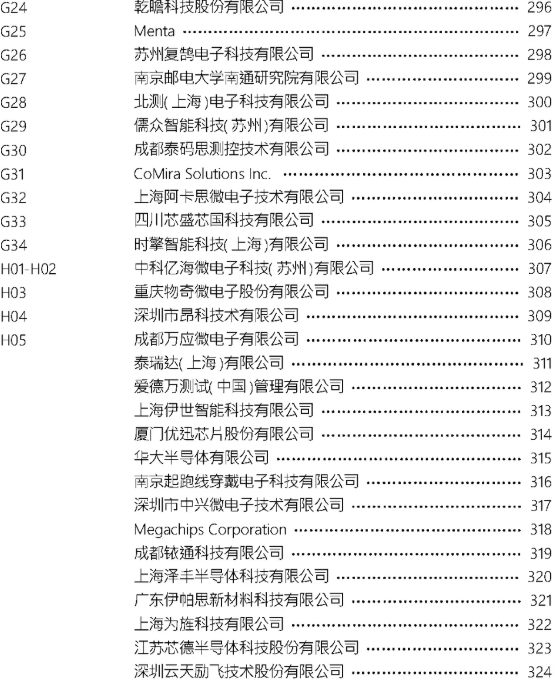 G24 乾瞻科技股份有限公司 296
G25 Menta 297
G26 苏州复鹄电子科技有限公司 298
G27 南京邮电大学南通研究院有限公司 299
G28 北测(上海)电子科技有限公司 300
G29 儒众智能科技(苏州)有限公司 301
G30 成都泰码思测控技术有限公司 302
G31 CoMira Solutions Inc. 303
G32 上海阿卡思微电子技术有限公司 304
G33 四川芯盛芯国科技有限公司 305
G34 时擎智能科技(上海)有限公司 306
H01-H02 中科亿海微电子科技(苏州)有限公司 307
H03 重庆物奇微电子股份有限公司 308
H04 深圳市昂科技术有限公司 309
H05 成都万应微电子有限公司 310
泰瑞达(上海)有限公司 311
爱德万测试(中国)管理有限公司 312
上海伊世智能科技有限公司 313
厦门优迅芯片股份有限公司 314
华大半导体有限公司 315
南京起跑线穿戴电子科技有限公司 316
深圳市中兴微电子技术有限公司 317
Megachips Corporation 318
成都铱通科技有限公司 319
上海泽丰半导体科技有限公司 320
广东伊帕思新材料科技有限公司 321
上海为旌科技有限公司 322
江苏芯德半导体科技股份有限公司 323
深圳云天励飞技术股份有限公司 324